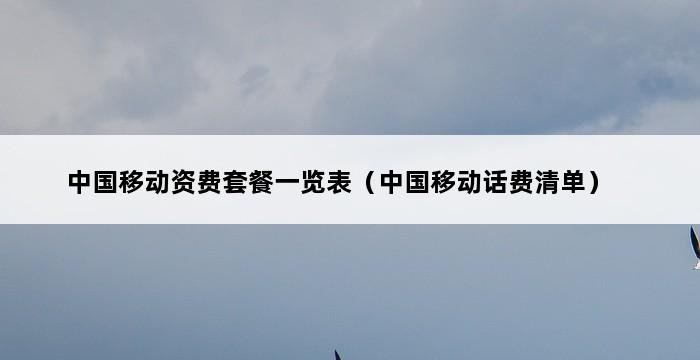 中国移动资费套餐一览表（中国移动话费清单）